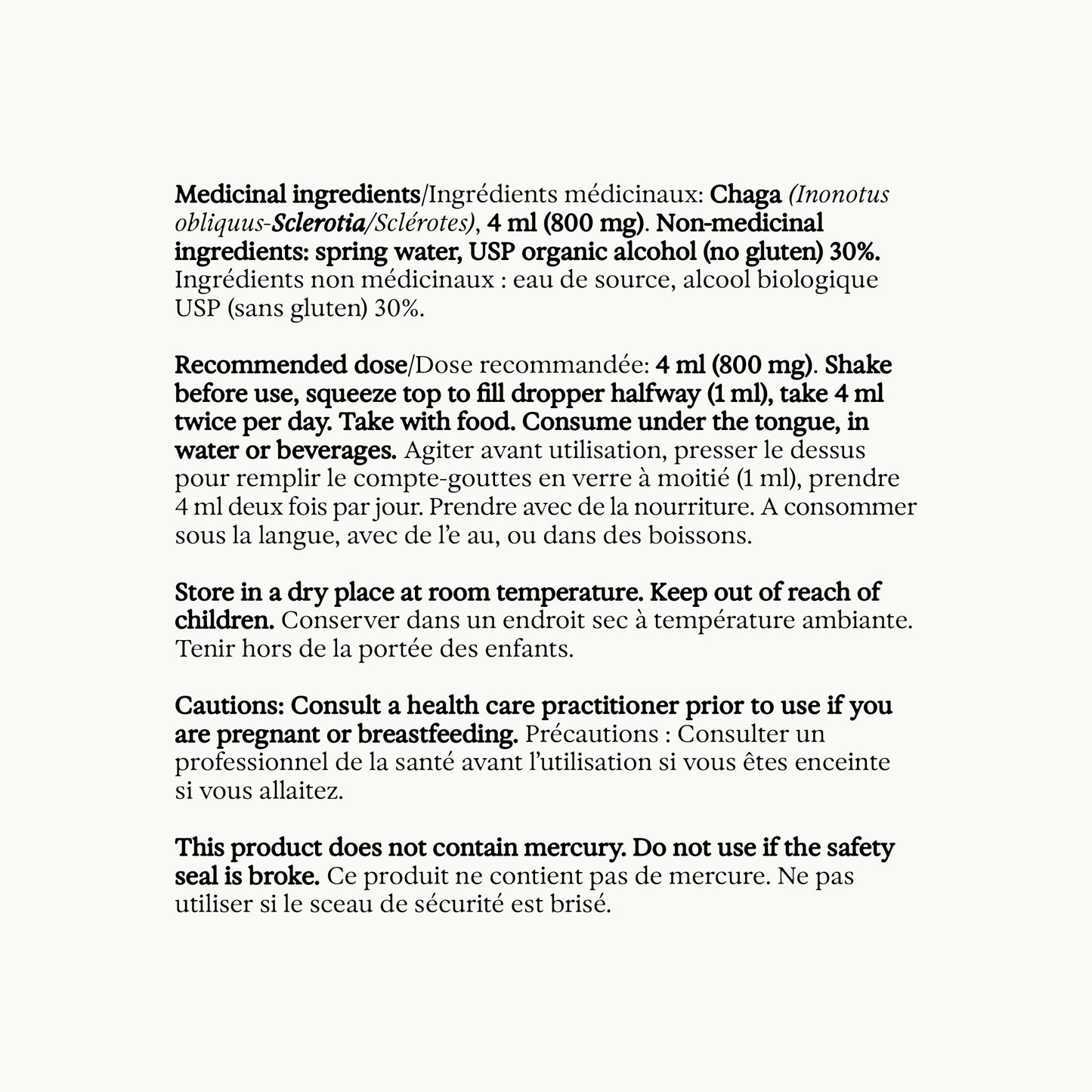 Medicinal ingredients/Ingrédients médicinaux: Chaga (Inonotus obliquus-Sclerotia/Sclérotes), 4 ml (800 mg). Non-medicinal ingredients: spring water, USP organic alcohol (no gluten) 30%. Ingrédients non médicinaux : eau de source, alcool biologique USP (sans gluten) 30%.

Recommended dose/Dose recommandée: 4 ml (800 mg). Shake before use, squeeze top to fill dropper halfway (1 ml), take 4 ml twice per day. Take with food. Consume under the tongue, in water or beverages. Agiter avant utilisation, presser le dessus pour remplir le compte-gouttes en verre à moitié (1 ml), prendre 4 ml deux fois par jour. Prendre avec de la nourriture. A consommer sous la langue, avec de l'e au, ou dans des boissons.

Store in a dry place at room temperature. Keep out of reach of children. Conserver dans un endroit sec à température ambiante. Tenir hors de la portée des enfants.

Cautions: Consult a health care practitioner prior to use if you are pregnant or breastfeeding. Précautions : Consulter un professionnel de la santé avant l'utilisation si vous êtes enceinte si vous allaitez.

This product does not contain mercury. Do not use if the safety seal is broke. Ce produit ne contient pas de mercure. Ne pas utiliser si le sceau de sécurité est brisé.